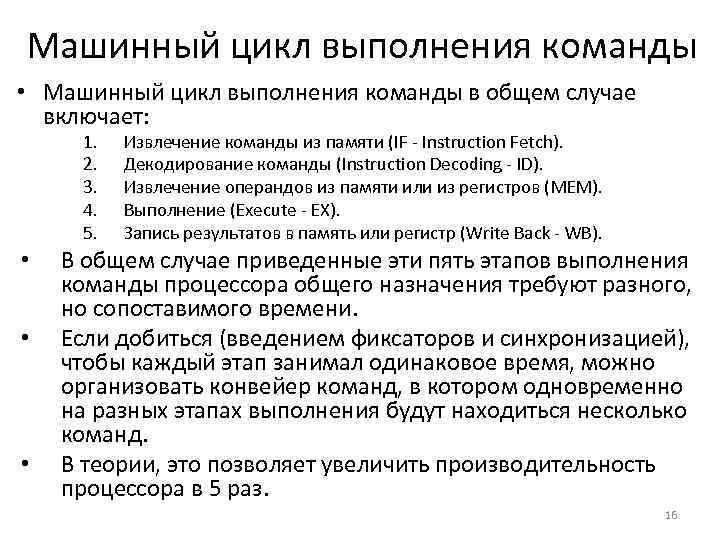 Машинный цикл выполнения команды

• Машинный цикл выполнения команды в общем случае включает:
1. Извлечение команды из памяти (IF - Instruction Fetch).
2. Декодирование команды (Instruction Decoding - ID).
3. Извлечение операндов из памяти или из регистров (MEM).
4. Выполнение (Execute - EX).
5. Запись результатов в память или регистр (Write Back - WB).

• В общем случае приведенные эти пять этапов выполнения команды процессора общего назначения требуют разного, но сопоставимого времени.

• Если добиться (введением фиксаторов и синхронизацией), чтобы каждый этап занимал одинаковое время, можно организовать конвейер команд, в котором одновременно на разных этапах выполнения будут находиться несколько команд.

• В теории, это позволяет увеличить производительность процессора в 5 раз.

16